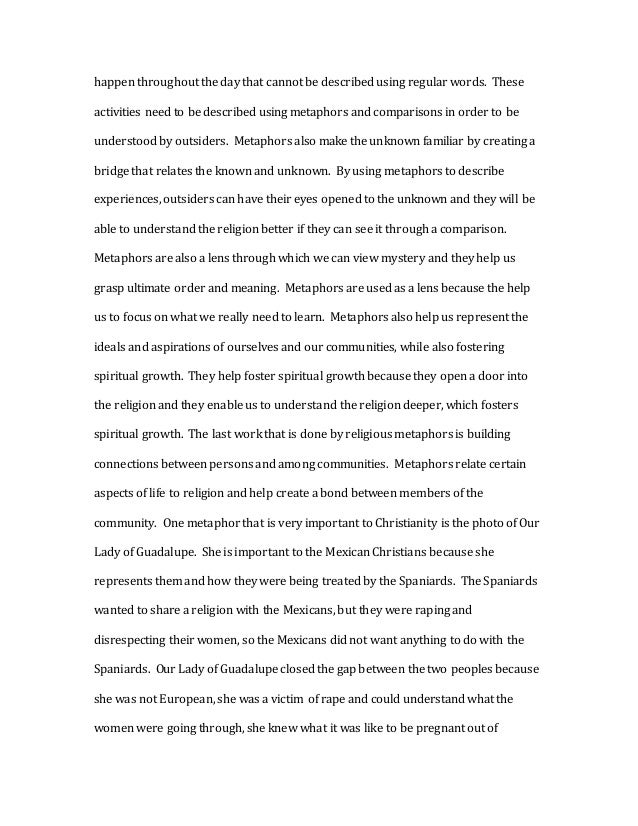 happen throughout the day that cannot be described using regular words. These activities need to be described using metaphors and comparisons in order to be understood by outsiders. Metaphors also make the unknown familiar by creating a bridge that relates the known and unknown. By using metaphors to describe experiences, outsiders can have their eyes opened to the unknown and they will be able to understand the religion better if they can see it through a comparison. Metaphors are also a lens through which we can view mystery and they help us grasp ultimate order and meaning. Metaphors are used as a lens because the help us to focus on what we really need to learn. Metaphors also help us represent the ideals and aspirations of ourselves and our communities, while also fostering spiritual growth. They help foster spiritual growth because they open a door into the religion and they enable us to understand the religion deeper, which fosters spiritual growth. The last work that is done by religious metaphors is building connections between persons and among communities. Metaphors relate certain aspects of life to religion and help create a bond between members of the community. One metaphor that is very important to Christianity is the photo of Our Lady of Guadalupe. She is important to the Mexican Christians because she represents them and how they were being treated by the Spaniards. The Spaniards wanted to share a religion with the Mexicans, but they were raping and disrespecting their women, so the Mexicans did not want anything to do with the Spaniards. Our Lady of Guadalupe closed the gap between the two peoples because she was not European, she was a victim of rape and could understand what the women were going through, she knew what it was like to be pregnant out of